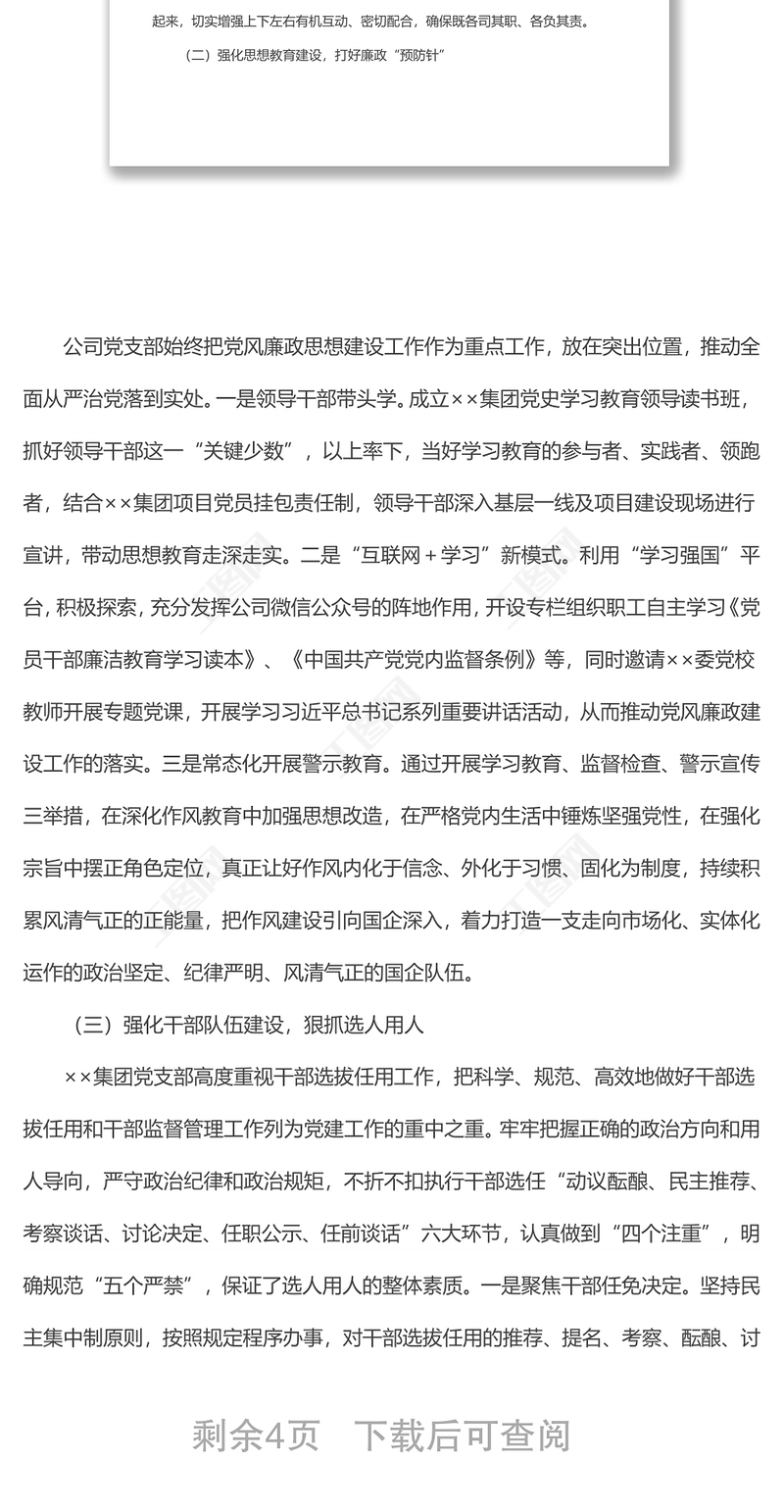 起来，切实增强上下左右有机互动、密切配合，确保既各司其职、各负其责。

（二）强化思想教育建设，打好廉政“预防针”

公司党支部始终把党风廉政思想建设工作作为重点工作，放在突出位置，推动全面从严治党落到实处。一是领导干部带头学。成立××集团党史学习教育领导读书班，抓好领导干部这一“关键少数”，以上率下，当好学习教育的参与者、实践者、领跑者，结合××集团项目党员挂包责任制，领导干部深入基层一线及项目建设现场进行宣讲，带动思想教育走深走实。二是“互联网＋学习”新模式。利用“学习强国”平台，积极探索，充分发挥公司微信公众号的阵地作用，开设专栏组织职工自主学习《党员干部廉洁教育学习读本》、《中国共产党党内监督条例》等，同时邀请××委党校教师开展专题党课，开展学习习近平总书记系列重要讲话活动，从而推动党风廉政建设工作的落实。三是常态化开展警示教育。通过开展学习教育、监督检查、警示宣传三举措，在深化作风教育中加强思想改造，在严格党内生活中锤炼坚强党性，在强化宗旨中摆正角色定位，真正让好作风内化于信念、外化于习惯、固化为制度，持续积累风清气正的正能量，把作风建设引向国企深入，着力打造一支走向市场化、实体化运作的政治坚定、纪律严明、风清气正的国企队伍。

（三）强化干部队伍建设，狠抓选人用人

××集团党支部高度重视干部选拔任用工作，把科学、规范、高效地做好干部选拔任用和干部监督管理工作列为党建工作的重中之重。牢牢把握正确的政治方向和用人导向，严守政治纪律和政治规矩，不折不扣执行干部选任“动议酝酿、民主推荐、考察谈话、讨论决定、任职公示、任前谈话”六大环节，认真做到“四个注重”，明确规范“五个严禁”，保证了选人用人的整体素质。一是聚焦干部任免决定。坚持民主集中制原则，按照规定程序办事，对干部选拔任用的推荐、提名、考察、酝酿、讨

剩余4页 下载后可查阅